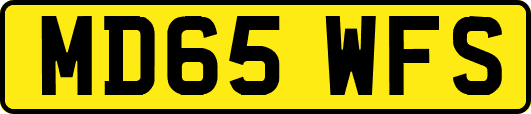 MD65 WFS